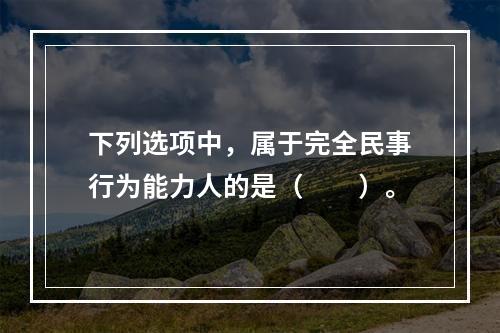 下列选项中，属于完全民事行为能力人的是（　　）。